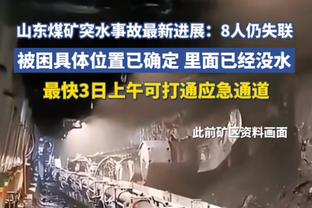 山东煤矿突水事故最新进展：8人仍失联

被困具体位置已确定 里面已经没水

最快3日上午可打通应急通道

此前矿区资料画面